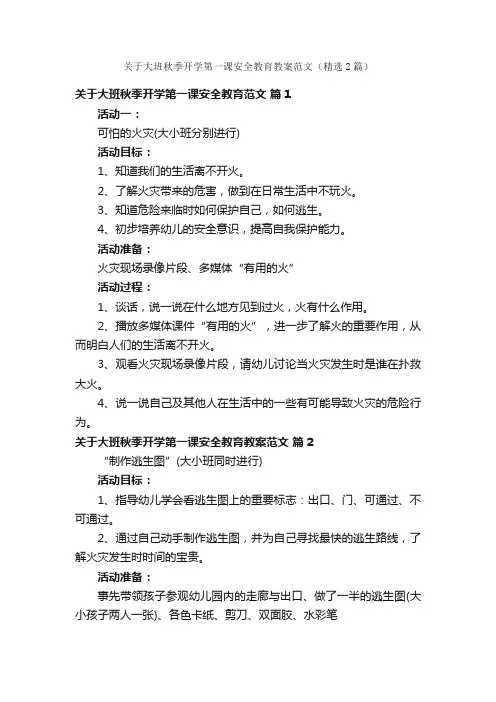 关于大班秋季开学第一课安全教育教案范文（精选2篇）

关于大班秋季开学第一课安全教育范文 篇1

活动一：

可怕的火灾(大小班分别进行)

活动目标：

1、知道我们的生活离不开火。

2、了解火灾带来的危害，做到在日常生活中不玩火。

3、知道危险来临时如何保护自己，如何逃生。

4、初步培养幼儿的安全意识，提高自我保护能力。

活动准备：

火灾现场录像片段、多媒体“有用的火”

活动过程：

1、谈话，说一说在什么地方见到过火，火有什么作用。

2、播放多媒体课件“有用的火”，进一步了解火的重要作用，从而明白人们的生活离不开火。

3、观看火灾现场录像片段，请幼儿讨论当火灾发生时是谁在扑救大火。

4、说一说自己及其他人在生活中的一些有可能导致火灾的危险行为。

关于大班秋季开学第一课安全教育教案范文 篇2

“制作逃生图”(大小班同时进行)

活动目标：

1、指导幼儿学会看逃生图上的重要标志：出口、门、可通过、不可通过。

2、通过自己动手制作逃生图，并为自己寻找最快的逃生路线，了解火灾发生时时间的宝贵。

活动准备：

事先带领孩子参观幼儿园内的走廊与出口、做了一半的逃生图(大小孩子两人一张)、各色卡纸、剪刀、双面胶、水彩笔